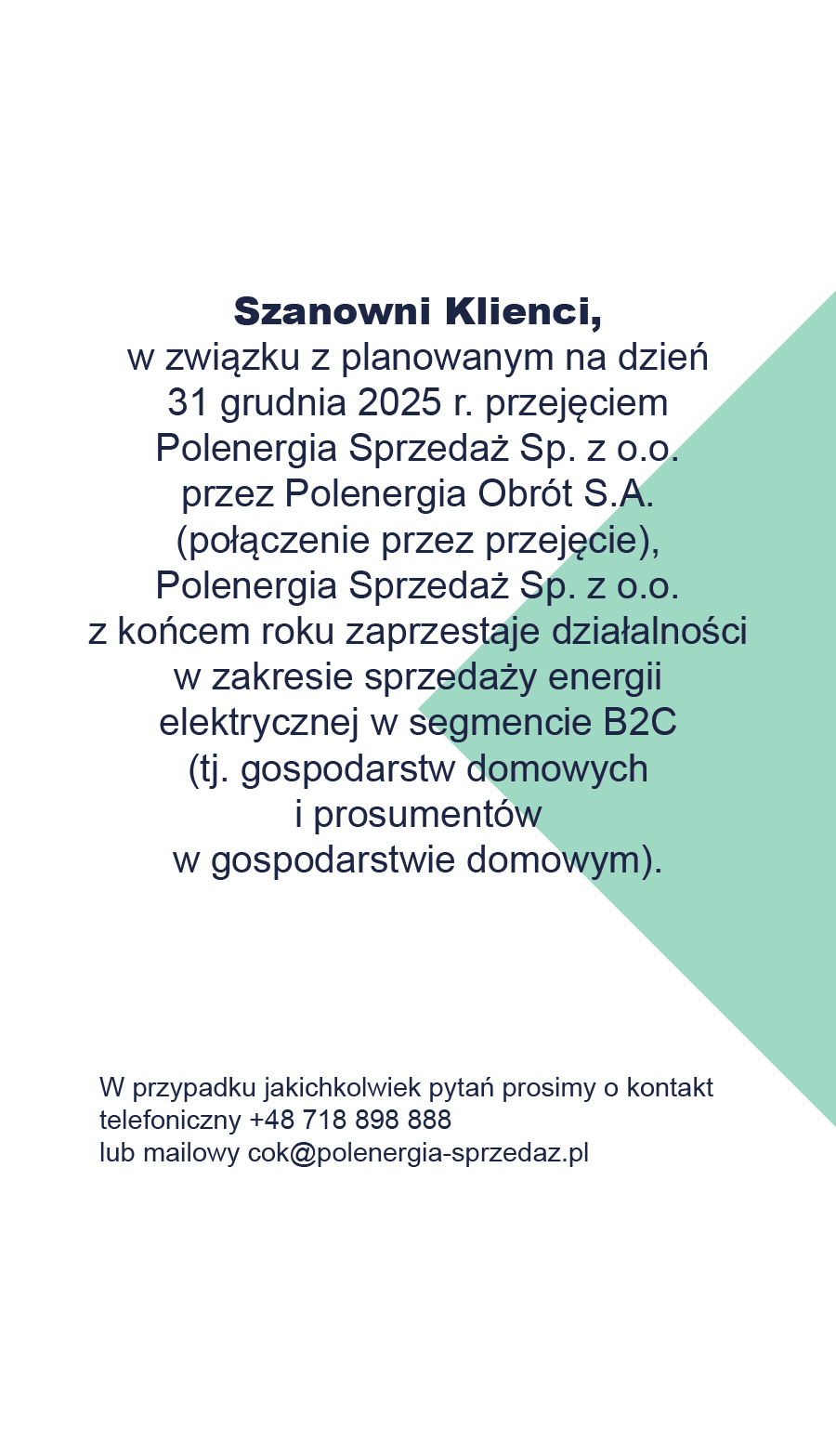 Szanowni Klienci,
w związku z planowanym na dzień 31 grudnia 2025 r. przejęciem Polenergia Sprzedaż Sp. z o.o. przez Polenergia Obrót S.A. (połączenie przez przejęcie), Polenergia Sprzedaż Sp. z o.o. z końcem roku zaprzestaje działalności w zakresie sprzedaży energii elektrycznej w segmencie B2C (tj. gospodarstw domowych i prosumentów w gospodarstwie domowym).

W przypadku jakichkolwiek pytań prosimy o kontakt telefoniczny +48 718 898 888
lub mailowy cok@polenergia-sprzedaz.pl